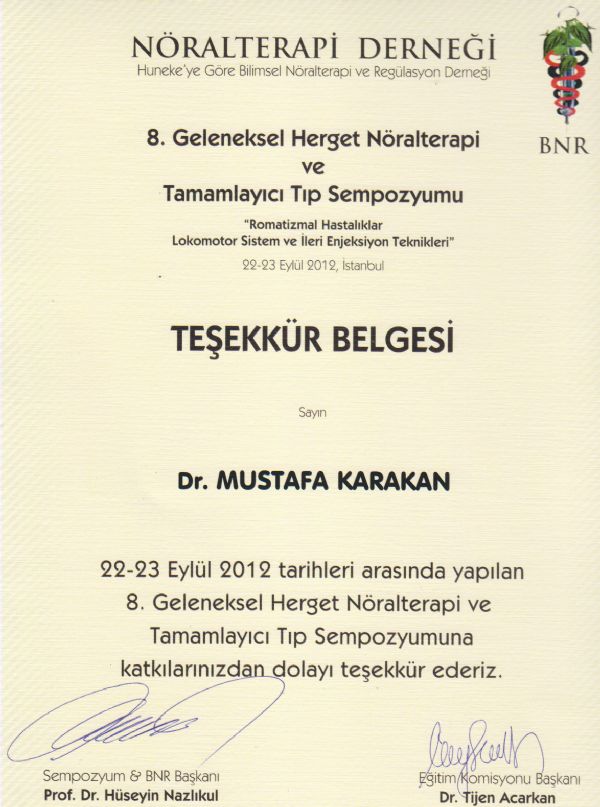 NÖRALTERAPİ DERNEĞİ
Huneke'ye Göre Bilimsel Nöralterapi ve Regülasyon Derneği

BNR

8. Geleneksel Herget Nöralterapi ve Tamamlayıcı Tıp Sempozyumu
"Romatizmal Hastalıklar Lokomotor Sistem ve İleri Enjeksiyon Teknikleri"
22-23 Eylül 2012, İstanbul

TEŞEKKÜR BELGESİ

Sayın

Dr. MUSTAFA KARAKAN

22-23 Eylül 2012 tarihleri arasında yapılan 8. Geleneksel Herget Nöralterapi ve Tamamlayıcı Tıp Sempozyumuna katkılarınızdan dolayı teşekkür ederiz.

Sempozyum & BNR Başkanı
Prof. Dr. Hüseyin Nazlıkul

Eğitim Komisyonu Başkanı
Dr. Tijen Acarkan